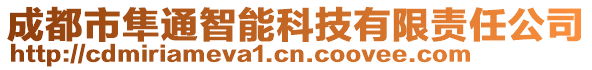 成都市隼通智能科技有限责任公司
http://cdmiriameva1.cn.coovee.com